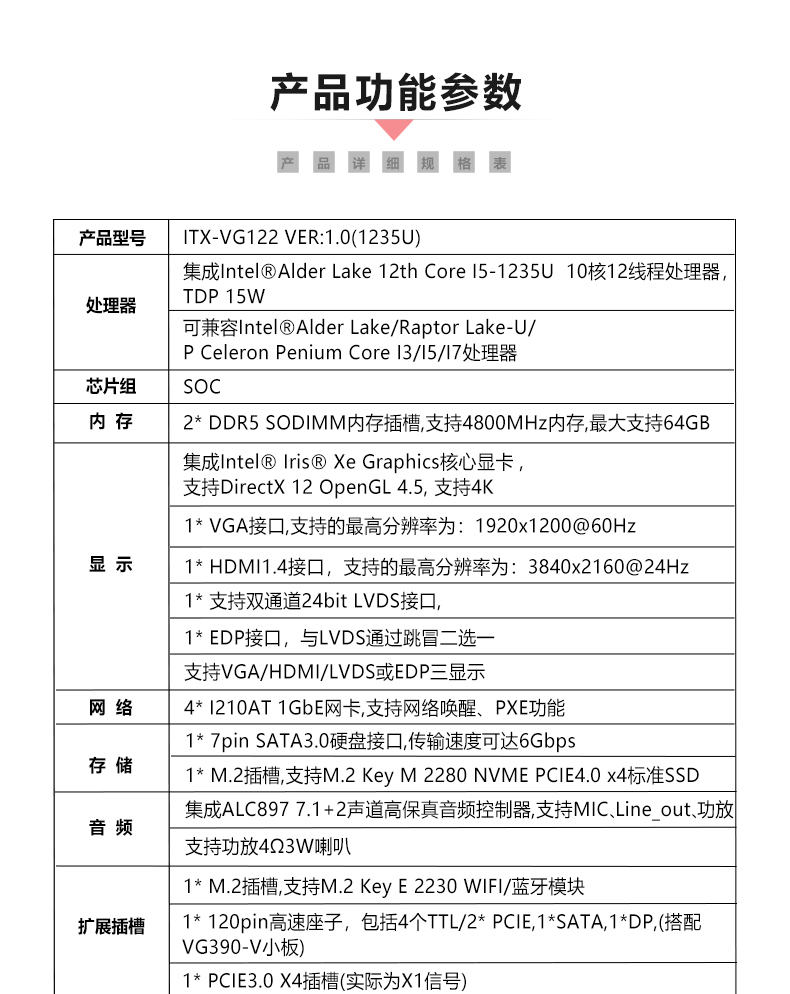 产品功能参数

产 品 详 细 规 格 表

| 产品型号 | ITX-VG122 VER:1.0(1235U) |
|---|---|
| 处理器 | 集成Intel®Alder Lake 12th Core I5-1235U 10核12线程处理器, TDP 15W |
| | 可兼容Intel®Alder Lake/Raptor Lake-U/ P Celeron Penium Core I3/I5/I7处理器 |
| 芯片组 | SOC |
| 内 存 | 2* DDR5 SODIMM内存插槽,支持4800MHz内存,最大支持64GB |
| 显 示 | 集成Intel® Iris® Xe Graphics核心显卡 , 支持DirectX 12 OpenGL 4.5, 支持4K |
| | 1* VGA接口,支持的最高分辨率为：1920x1200@60Hz |
| | 1* HDMI1.4接口，支持的最高分辨率为：3840x2160@24Hz |
| | 1* 支持双通道24bit LVDS接口, |
| | 1* EDP接口，与LVDS通过跳冒二选一 |
| | 支持VGA/HDMI/LVDS或EDP三显示 |
| 网 络 | 4* I210AT 1GbE网卡,支持网络唤醒、PXE功能 |
| 存 储 | 1* 7pin SATA3.0硬盘接口,传输速度可达6Gbps |
| | 1* M.2插槽,支持M.2 Key M 2280 NVME PCIE4.0 x4标准SSD |
| 音 频 | 集成ALC897 7.1+2声道高保真音频控制器,支持MIC、Line_out、功放 |
| | 支持功放4Ω3W喇叭 |
| 扩展插槽 | 1* M.2插槽,支持M.2 Key E 2230 WIFI/蓝牙模块 |
| | 1* 120pin高速座子，包括4个TTL/2* PCIE,1*SATA,1*DP,(搭配VG390-V小板) |
| | 1* PCIE3.0 X4插槽(实际为X1信号) |